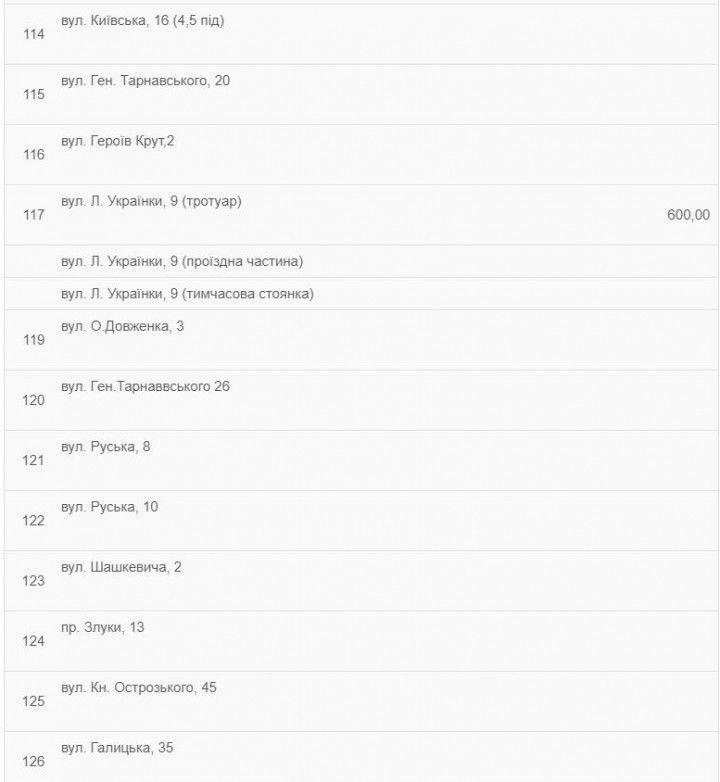 | | | |
|---|---|---|
| 114 | вул. Київська, 16 (4,5 під) | |
| 115 | вул. Ген. Тарнавського, 20 | |
| 116 | вул. Героїв Крут,2 | |
| 117 | вул. Л. Українки, 9 (тротуар) | 600,00 |
| | вул. Л. Українки, 9 (проїздна частина) | |
| | вул. Л. Українки, 9 (тимчасова стоянка) | |
| 119 | вул. О.Довженка, 3 | |
| 120 | вул. Ген.Тарнаввського 26 | |
| 121 | вул. Руська, 8 | |
| 122 | вул. Руська, 10 | |
| 123 | вул. Шашкевича, 2 | |
| 124 | пр. Злуки, 13 | |
| 125 | вул. Кн. Острозького, 45 | |
| 126 | вул. Галицька, 35 | |